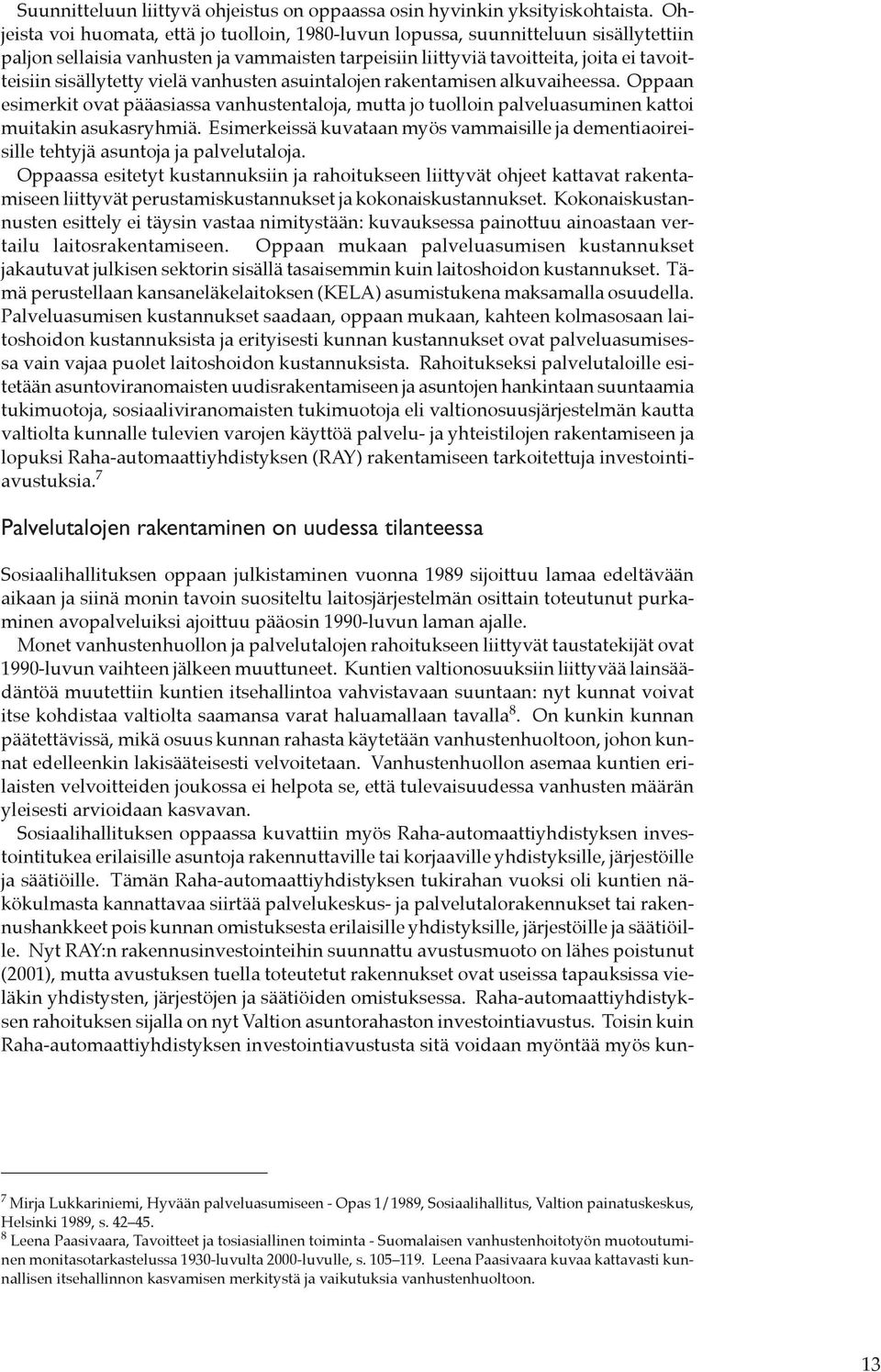 Suunnitteluun liittyvä ohjeistus on oppaassa osin hyvinkin yksityiskohtaista. Ohjeista voi huomata, että jo tuolloin, 1980-luvun lopussa, suunnitteluun sisällytettiin paljon sellaisia vanhusten ja vammaisten tarpeisiin liittyviä tavoitteita, joita ei tavoitteisiin sisällytetty vielä vanhusten asuintalojen rakentamisen alkuvaiheessa. Oppaan esimerkit ovat pääasiassa vanhustentaloja, mutta jo tuolloin palveluasuminen kattoi muitakin asukasryhmiä. Esimerkeissä kuvataan myös vammaisille ja dementiaoireisille tehtyjä asuntoja ja palvelutaloja.
Oppaassa esitetyt kustannuksiin ja rahoitukseen liittyvät ohjeet kattavat rakentamiseen liittyvät perustamiskustannukset ja kokonaiskustannukset. Kokonaiskustannusten esittely ei täysin vastaa nimitystään: kuvauksessa painottuu ainoastaan vertailu laitosrakentamiseen. Oppaan mukaan palveluasumisen kustannukset jakautuvat julkisen sektorin sisällä tasaisemmin kuin laitoshoidon kustannukset. Tämä perustellaan kansaneläkelaitoksen (KELA) asumistukena maksamalla osuudella. Palveluasumisen kustannukset saadaan, oppaan mukaan, kahteen kolmasosaan laitoshoidon kustannuksista ja erityisesti kunnan kustannukset ovat palveluasumisessa vain vajaa puolet laitoshoidon kustannuksista. Rahoitukseksi palvelutaloille esitetään asuntoviranomaisten uudisrakentamiseen ja asuntojen hankintaan suuntaamia tukimuotoja, sosiaaliviranomaisten tukimuotoja eli valtionosuusjärjestelmän kautta valtiolta kunnalle tulevien varojen käyttöä palvelu- ja yhteistilojen rakentamiseen ja lopuksi Raha-automaattiyhdistyksen (RAY) rakentamiseen tarkoitettuja investointiavustuksia.$^7$

Palvelutalojen rakentaminen on uudessa tilanteessa

Sosiaalihallituksen oppaan julkistaminen vuonna 1989 sijoittuu lamaa edeltävään aikaan ja siinä monin tavoin suositeltu laitosjärjestelmän osittain toteutunut purkaminen avopalveluiksi ajoittuu pääosin 1990-luvun laman ajalle.
Monet vanhustenhuollon ja palvelutalojen rahoitukseen liittyvät taustatekijät ovat 1990-luvun vaihteen jälkeen muuttuneet. Kuntien valtionosuuksiin liittyvää lainsäädäntöä muutettiin kuntien itsehallintoa vahvistavaan suuntaan: nyt kunnat voivat itse kohdistaa valtiolta saamansa varat haluamallaan tavalla$^8$. On kunkin kunnan päätettävissä, mikä osuus kunnan rahasta käytetään vanhustenhuoltoon, johon kunnat edelleenkin lakisääteisesti velvoitetaan. Vanhustenhuollon asemaa kuntien erilaisten velvoitteiden joukossa ei helpota se, että tulevaisuudessa vanhusten määrän yleisesti arvioidaan kasvavan.
Sosiaalihallituksen oppaassa kuvattiin myös Raha-automaattiyhdistyksen investointitukea erilaisille asuntoja rakennuttaville tai korjaaville yhdistyksille, järjestöille ja säätiöille. Tämän Raha-automaattiyhdistyksen tukirahan vuoksi oli kuntien näkökulmasta kannattavaa siirtää palvelukeskus- ja palvelutalorakennukset tai rakennushankkeet pois kunnan omistuksesta erilaisille yhdistyksille, järjestöille ja säätiöille. Nyt RAY:n rakennusinvestointeihin suunnattu avustusmuoto on lähes poistunut (2001), mutta avustuksen tuella toteutetut rakennukset ovat useissa tapauksissa vieläkin yhdistysten, järjestöjen ja säätiöiden omistuksessa. Raha-automaattiyhdistyksen rahoituksen sijalla on nyt Valtion asuntorahaston investointiavustus. Toisin kuin Raha-automaattiyhdistyksen investointiavustusta sitä voidaan myöntää myös kun-

$^7$ Mirja Lukkariniemi, Hyvään palveluasumiseen - Opas 1/1989, Sosiaalihallitus, Valtion painatuskeskus, Helsinki 1989, s. 42–45.
$^8$ Leena Paasivaara, Tavoitteet ja tosiasiallinen toiminta - Suomalaisen vanhustenhoitotyön muotoutuminen monitasotarkastelussa 1930-luvulta 2000-luvulle, s. 105–119. Leena Paasivaara kuvaa kattavasti kunnallisen itsehallinnon kasvamisen merkitystä ja vaikutuksia vanhustenhuoltoon.

13